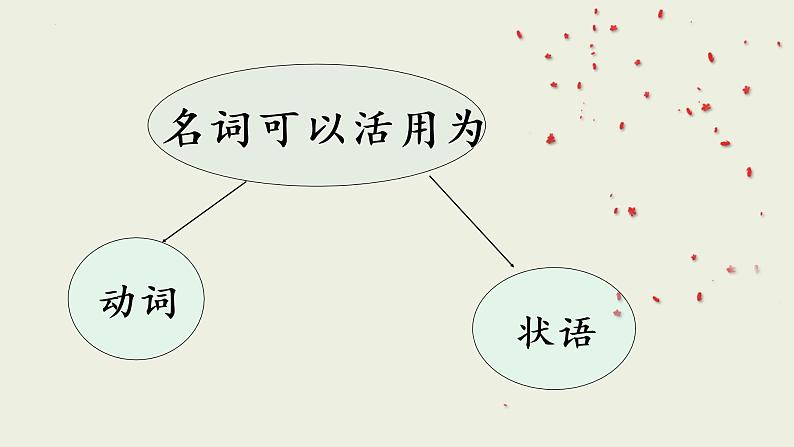 名词可以活用为

动词

状语